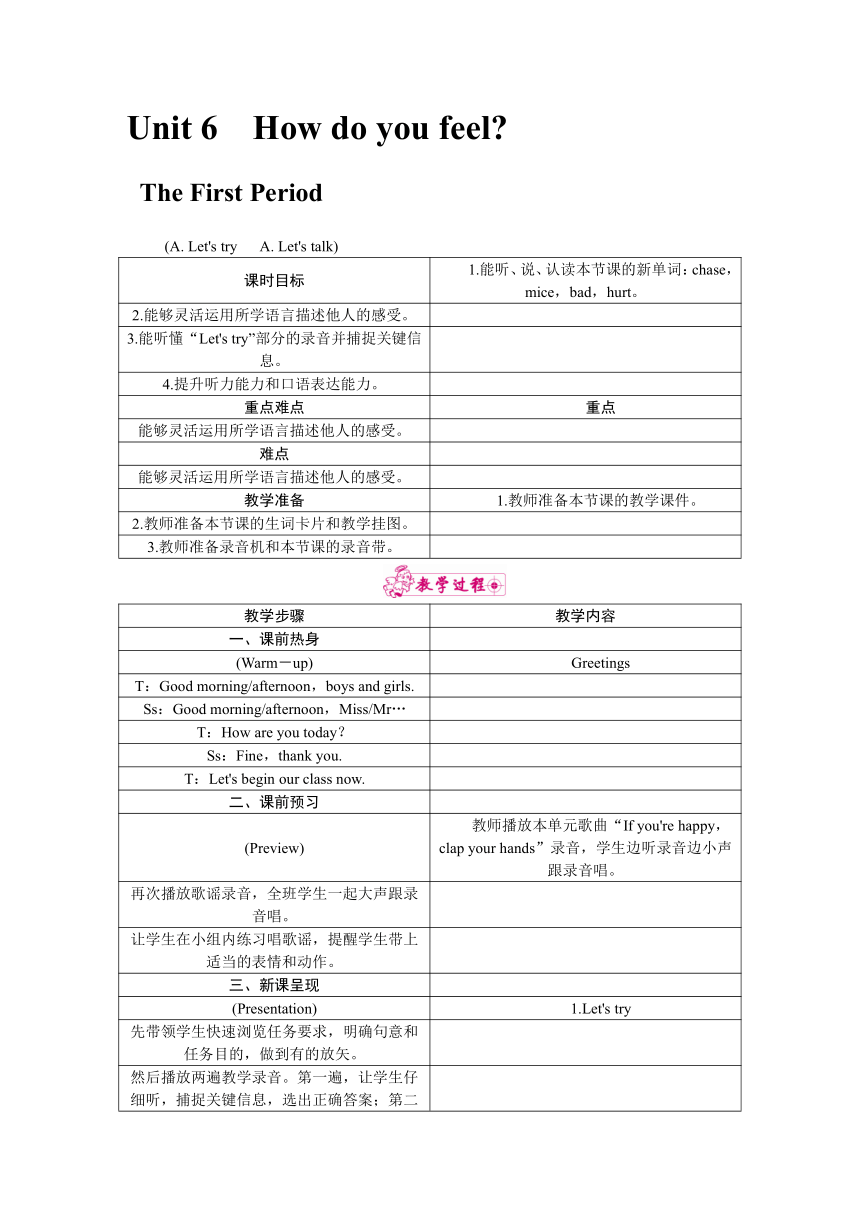 Unit 6 How do you feel?

The First Period

(A. Let's try A. Let's talk)

| 课时目标 | 1.能听、说、认读本节课的新单词：chase，mice，bad，hurt。 |
|---|---|
| 2.能够灵活运用所学语言描述他人的感受。 | |
| 3.能听懂“Let's try”部分的录音并捕捉关键信息。 | |
| 4.提升听力能力和口语表达能力。 | |
| 重点难点 | 重点 |
| 能够灵活运用所学语言描述他人的感受。 | |
| 难点 | |
| 能够灵活运用所学语言描述他人的感受。 | |
| 教学准备 | 1.教师准备本节课的教学课件。 |
| 2.教师准备本节课的生词卡片和教学挂图。 | |
| 3.教师准备录音机和本节课的录音带。 | |

教学过程

| 教学步骤 | 教学内容 |
|---|---|
| 一、课前热身 | |
| (Warm－up) | Greetings |
| T：Good morning/afternoon，boys and girls. | |
| Ss：Good morning/afternoon，Miss/Mr… | |
| T：How are you today? | |
| Ss：Fine，thank you. | |
| T：Let's begin our class now. | |
| 二、课前预习 | |
| (Preview) | 教师播放本单元歌曲“If you're happy，clap your hands”录音，学生边听录音边小声跟录音唱。 |
| 再次播放歌谣录音，全班学生一起大声跟录音唱。 | |
| 让学生在小组内练习唱歌谣，提醒学生带上适当的表情和动作。 | |
| 三、新课呈现 | |
| (Presentation) | 1.Let's try |
| 先带领学生快速浏览任务要求，明确句意和任务目的，做到有的放矢。 | |
| 然后播放两遍教学录音。第一遍，让学生仔细听，捕捉关键信息，选出正确答案；第二 | |